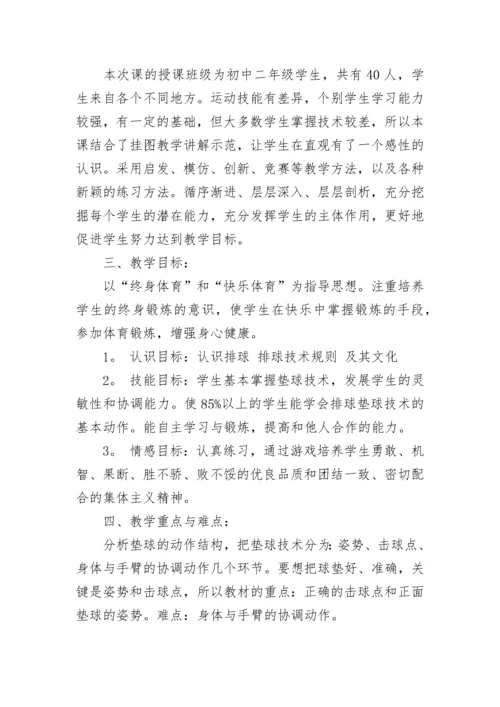 本次课的授课班级为初中二年级学生，共有40人，学生来自各个不同地方。运动技能有差异，个别学生学习能力较强，有一定的基础，但大多数学生掌握技术较差，所以本课结合了挂图教学讲解示范，让学生在直观有了一个感性的认识。采用启发、模仿、创新、竞赛等教学方法，以及各种新颖的练习方法。循序渐进、层层深入、层层剖析，充分挖掘每个学生的潜在能力，充分发挥学生的主体作用，更好地促进学生努力达到教学目标。

三、教学目标：

以“终身体育”和“快乐体育”为指导思想。注重培养学生的终身锻炼的意识，使学生在快乐中掌握锻炼的手段，参加体育锻炼，增强身心健康。

1。 认识目标：认识排球 排球技术规则 及其文化

2。 技能目标：学生基本掌握垫球技术，发展学生的灵敏性和协调能力。使85%以上的学生能学会排球垫球技术的基本动作。能自主学习与锻炼，提高和他人合作的能力。

3。 情感目标：认真练习，通过游戏培养学生勇敢、机智、果断、胜不骄、败不馁的优良品质和团结一致、密切配合的集体主义精神。

四、教学重点与难点：

分析垫球的动作结构，把垫球技术分为：姿势、击球点、身体与手臂的协调动作几个环节。要想把球垫好、准确，关键是姿势和击球点，所以教材的重点：正确的击球点和正面垫球的姿势。难点：身体与手臂的协调动作。